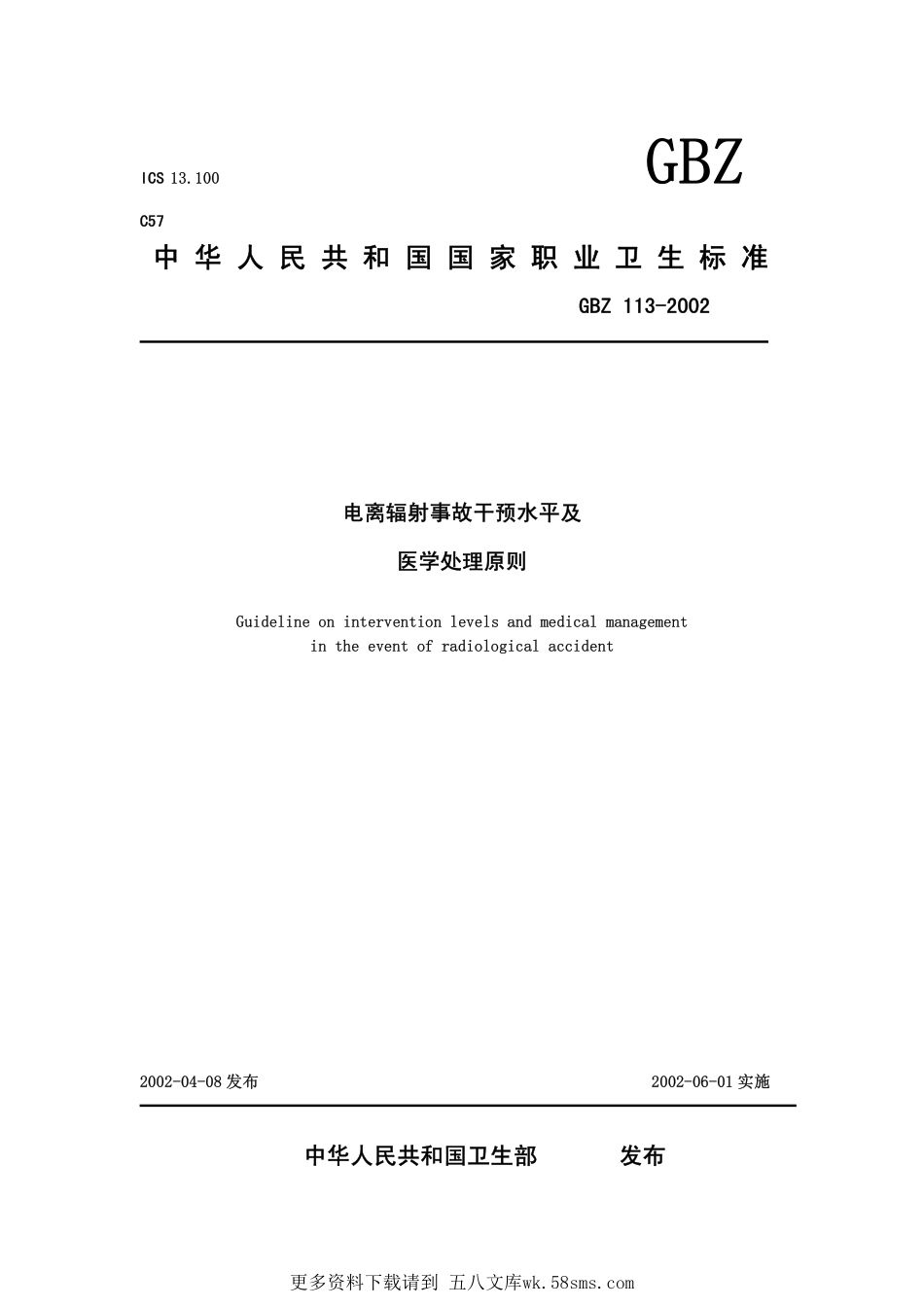 ICS 13.100

GBZ

C57

中华人民共和国国家职业卫生标准

GBZ 113-2002

电离辐射事故干预水平及

医学处理原则

Guideline on intervention levels and medical management in the event of radiological accident

2002-04-08 发布

2002-06-01 实施

中华人民共和国卫生部　　发布

更多资料下载请到 五八文库wk.58sms.com